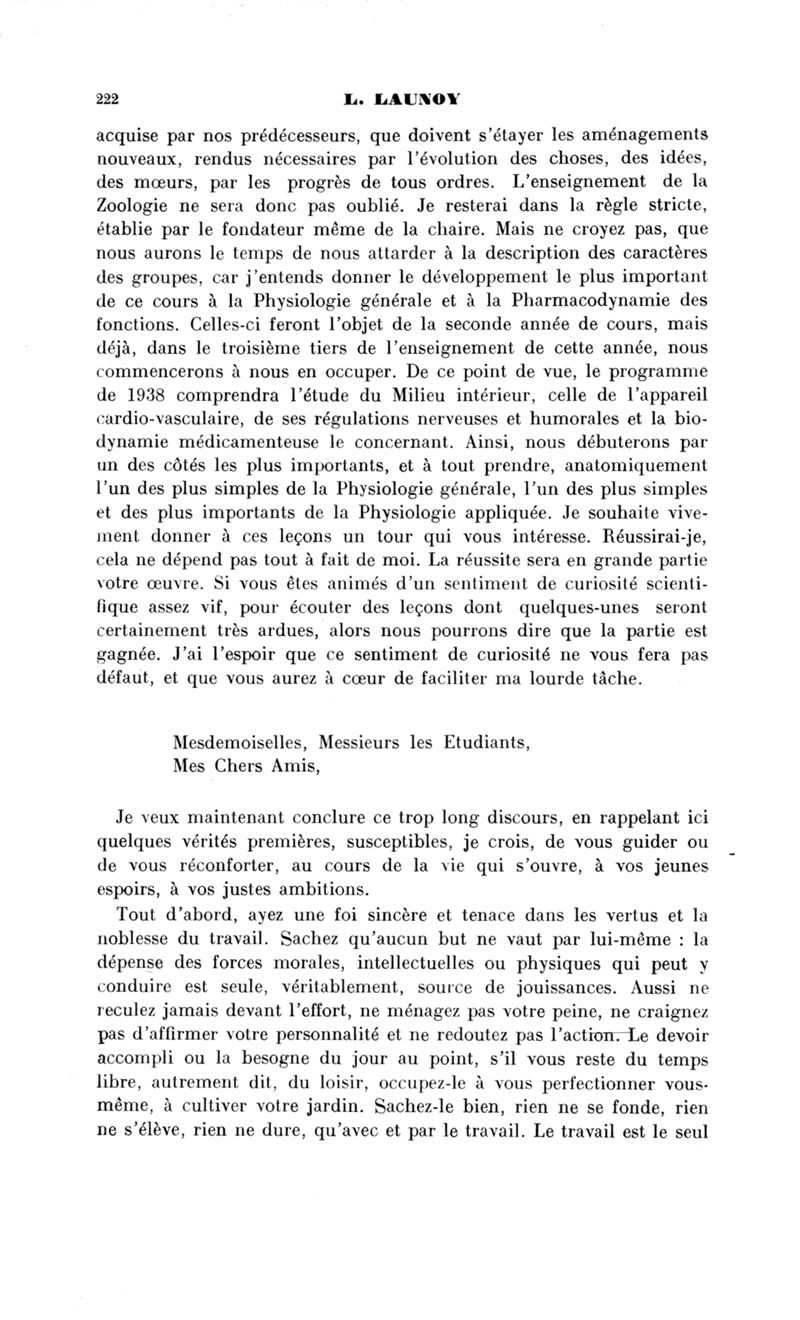 222 L. LAUNOY

acquise par nos prédécesseurs, que doivent s'étayer les aménagements nouveaux, rendus nécessaires par l'évolution des choses, des idées, des mœurs, par les progrès de tous ordres. L'enseignement de la Zoologie ne sera donc pas oublié. Je resterai dans la règle stricte, établie par le fondateur même de la chaire. Mais ne croyez pas, que nous aurons le temps de nous attarder à la description des caractères des groupes, car j'entends donner le développement le plus important de ce cours à la Physiologie générale et à la Pharmacodynamie des fonctions. Celles-ci feront l'objet de la seconde année de cours, mais déjà, dans le troisième tiers de l'enseignement de cette année, nous commencerons à nous en occuper. De ce point de vue, le programme de 1938 comprendra l'étude du Milieu intérieur, celle de l'appareil cardio-vasculaire, de ses régulations nerveuses et humorales et la biodynamie médicamenteuse le concernant. Ainsi, nous débuterons par un des côtés les plus importants, et à tout prendre, anatomiquement l'un des plus simples de la Physiologie générale, l'un des plus simples et des plus importants de la Physiologie appliquée. Je souhaite vivement donner à ces leçons un tour qui vous intéresse. Réussirai-je, cela ne dépend pas tout à fait de moi. La réussite sera en grande partie votre œuvre. Si vous êtes animés d'un sentiment de curiosité scientifique assez vif, pour écouter des leçons dont quelques-unes seront certainement très ardues, alors nous pourrons dire que la partie est gagnée. J'ai l'espoir que ce sentiment de curiosité ne vous fera pas défaut, et que vous aurez à cœur de faciliter ma lourde tâche.

Mesdemoiselles, Messieurs les Etudiants,
Mes Chers Amis,

Je veux maintenant conclure ce trop long discours, en rappelant ici quelques vérités premières, susceptibles, je crois, de vous guider ou de vous réconforter, au cours de la vie qui s'ouvre, à vos jeunes espoirs, à vos justes ambitions.

Tout d'abord, ayez une foi sincère et tenace dans les vertus et la noblesse du travail. Sachez qu'aucun but ne vaut par lui-même : la dépense des forces morales, intellectuelles ou physiques qui peut y conduire est seule, véritablement, source de jouissances. Aussi ne reculez jamais devant l'effort, ne ménagez pas votre peine, ne craignez pas d'affirmer votre personnalité et ne redoutez pas l'action. Le devoir accompli ou la besogne du jour au point, s'il vous reste du temps libre, autrement dit, du loisir, occupez-le à vous perfectionner vous-même, à cultiver votre jardin. Sachez-le bien, rien ne se fonde, rien ne s'élève, rien ne dure, qu'avec et par le travail. Le travail est le seul